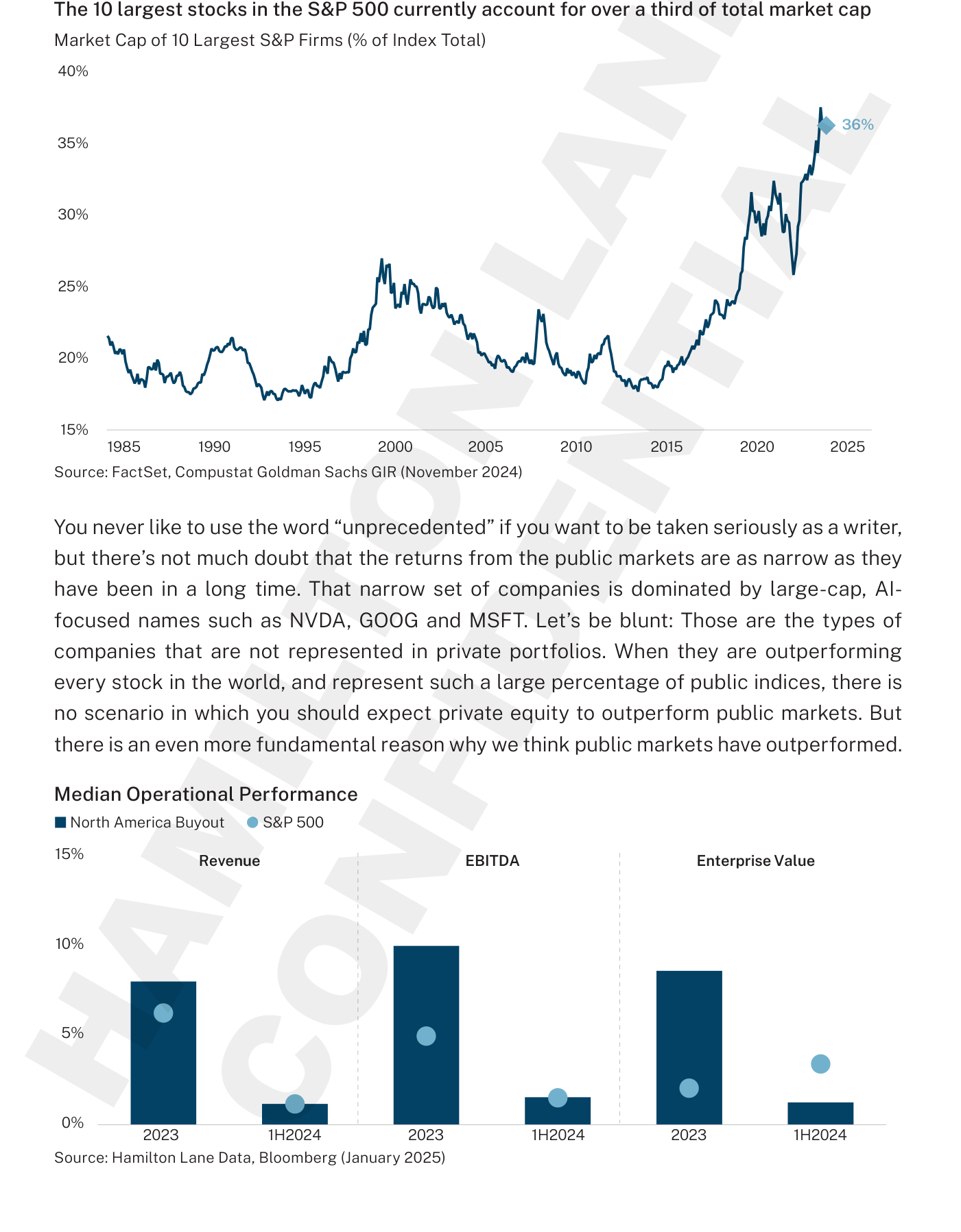 The 10 largest stocks in the S&P 500 currently account for over a third of total market cap

Market Cap of 10 Largest S&P Firms (% of Index Total)

40%
35%
30%
25%
20%
15%

36%

1985 1990 1995 2000 2005 2010 2015 2020 2025

Source: FactSet, Compustat Goldman Sachs GIR (November 2024)

You never like to use the word “unprecedented” if you want to be taken seriously as a writer, but there’s not much doubt that the returns from the public markets are as narrow as they have been in a long time. That narrow set of companies is dominated by large-cap, AI-focused names such as NVDA, GOOG and MSFT. Let’s be blunt: Those are the types of companies that are not represented in private portfolios. When they are outperforming every stock in the world, and represent such a large percentage of public indices, there is no scenario in which you should expect private equity to outperform public markets. But there is an even more fundamental reason why we think public markets have outperformed.

Median Operational Performance

North America Buyout S&P 500

15%
10%
5%
0%

Revenue EBITDA Enterprise Value

2023 1H2024 2023 1H2024 2023 1H2024

Source: Hamilton Lane Data, Bloomberg (January 2025)

HAMILTON LANE CONFIDENTIAL